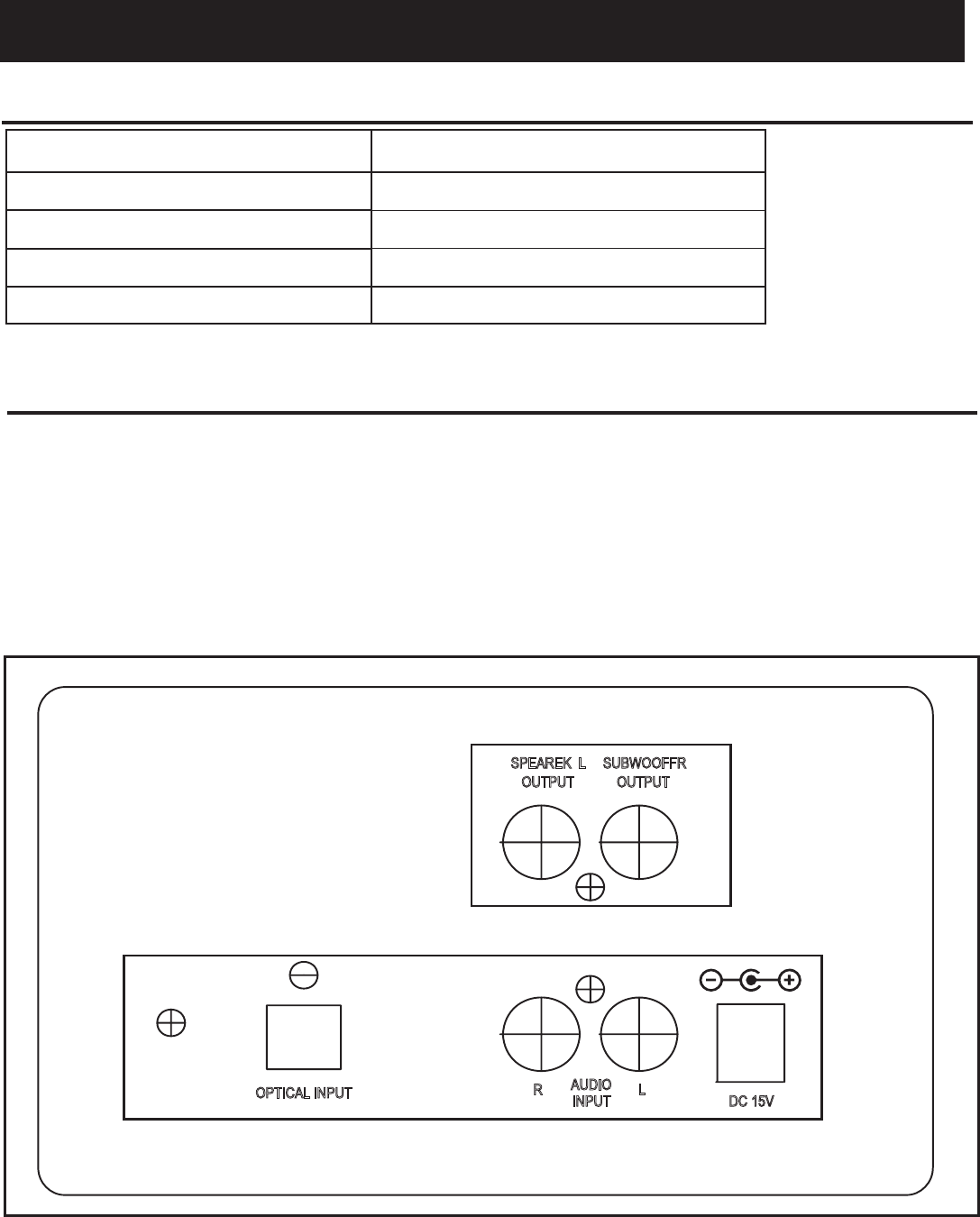 SPEAREK L OUTPUT

SUBWOOFFR OUTPUT

OPTICAL INPUT

R

AUDIO INPUT

L

DC 15V